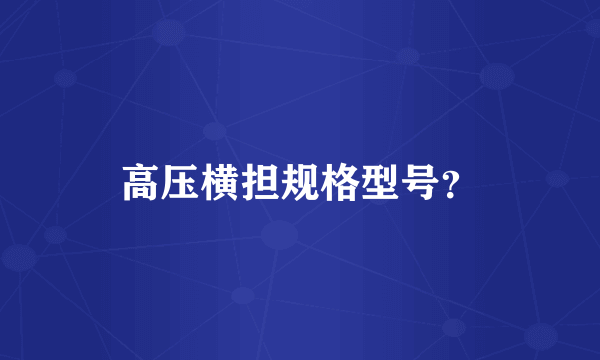 高压横担规格型号?